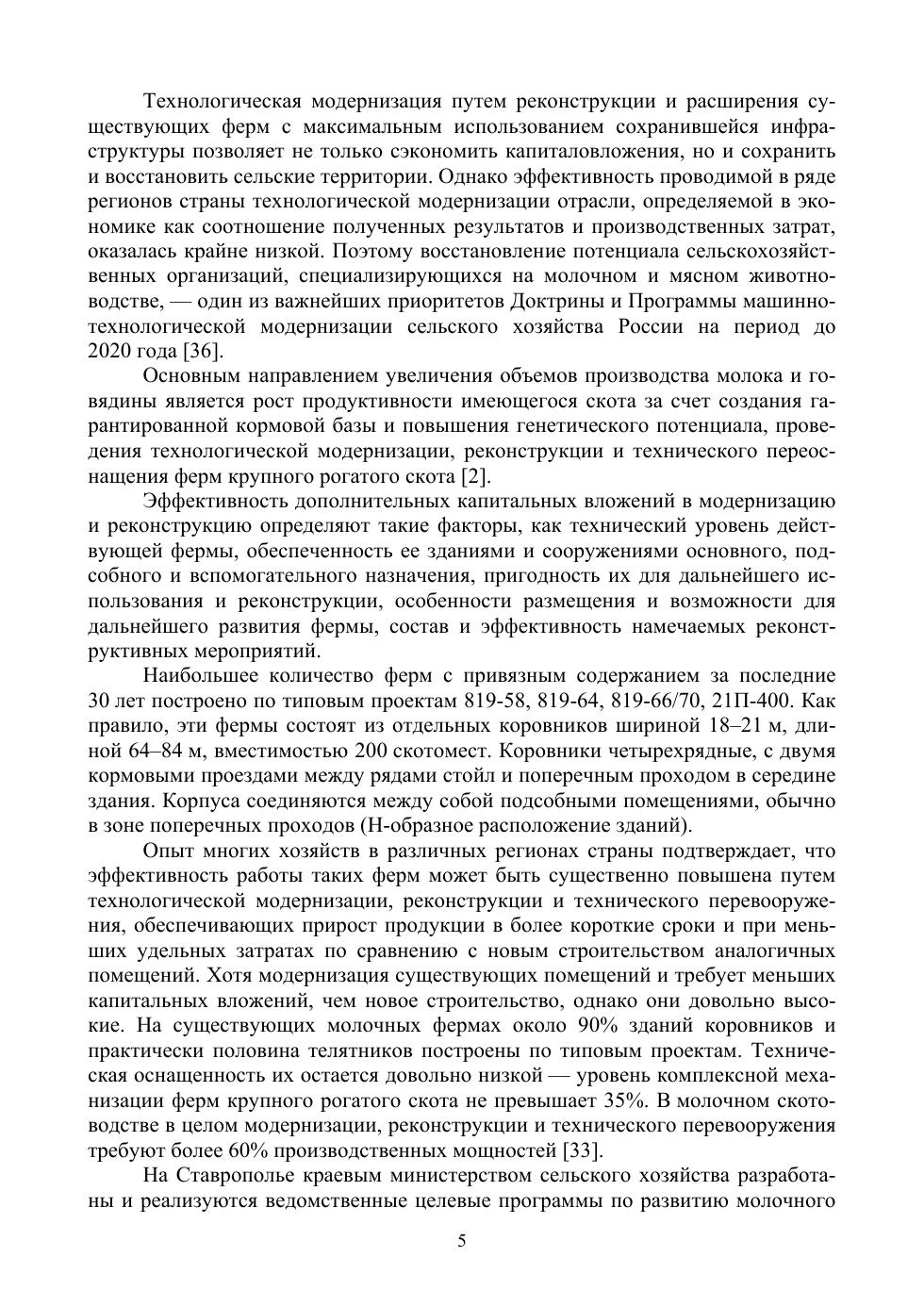 Технологическая модернизация путем реконструкции и расширения существующих ферм с максимальным использованием сохранившейся инфраструктуры позволяет не только сэкономить капиталовложения, но и сохранить и восстановить сельские территории. Однако эффективность проводимой в ряде регионов страны технологической модернизации отрасли, определяемой в экономике как соотношение полученных результатов и производственных затрат, оказалась крайне низкой. Поэтому восстановление потенциала сельскохозяйственных организаций, специализирующихся на молочном и мясном животноводстве, — один из важнейших приоритетов Доктрины и Программы машинно-технологической модернизации сельского хозяйства России на период до 2020 года [36].

Основным направлением увеличения объемов производства молока и говядины является рост продуктивности имеющегося скота за счет создания гарантированной кормовой базы и повышения генетического потенциала, проведения технологической модернизации, реконструкции и технического переоснащения ферм крупного рогатого скота [2].

Эффективность дополнительных капитальных вложений в модернизацию и реконструкцию определяют такие факторы, как технический уровень действующей фермы, обеспеченность ее зданиями и сооружениями основного, подсобного и вспомогательного назначения, пригодность их для дальнейшего использования и реконструкции, особенности размещения и возможности для дальнейшего развития фермы, состав и эффективность намечаемых реконструктивных мероприятий.

Наибольшее количество ферм с привязным содержанием за последние 30 лет построено по типовым проектам 819-58, 819-64, 819-66/70, 21П-400. Как правило, эти фермы состоят из отдельных коровников шириной 18–21 м, длиной 64–84 м, вместимостью 200 скотомест. Коровники четырехрядные, с двумя кормовыми проездами между рядами стойл и поперечным проходом в середине здания. Корпуса соединяются между собой подсобными помещениями, обычно в зоне поперечных проходов (Н-образное расположение зданий).

Опыт многих хозяйств в различных регионах страны подтверждает, что эффективность работы таких ферм может быть существенно повышена путем технологической модернизации, реконструкции и технического перевооружения, обеспечивающих прирост продукции в более короткие сроки и при меньших удельных затратах по сравнению с новым строительством аналогичных помещений. Хотя модернизация существующих помещений и требует меньших капитальных вложений, чем новое строительство, однако они довольно высокие. На существующих молочных фермах около 90% зданий коровников и практически половина телятников построены по типовым проектам. Техническая оснащенность их остается довольно низкой — уровень комплексной механизации ферм крупного рогатого скота не превышает 35%. В молочном скотоводстве в целом модернизации, реконструкции и технического перевооружения требуют более 60% производственных мощностей [33].

На Ставрополье краевым министерством сельского хозяйства разработаны и реализуются ведомственные целевые программы по развитию молочного

5